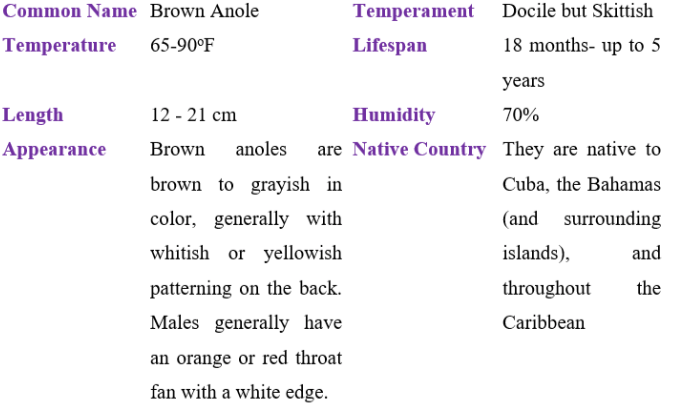 | Common Name | Brown Anole | Temperament | Docile but Skittish |
|---|---|---|---|
| Temperature | 65-90ºF | Lifespan | 18 months- up to 5 years |
| Length | 12 - 21 cm | Humidity | 70% |
| Appearance | Brown anoles are brown to grayish in color, generally with whitish or yellowish patterning on the back. Males generally have an orange or red throat fan with a white edge. | Native Country | They are native to Cuba, the Bahamas (and surrounding islands), and throughout the Caribbean |